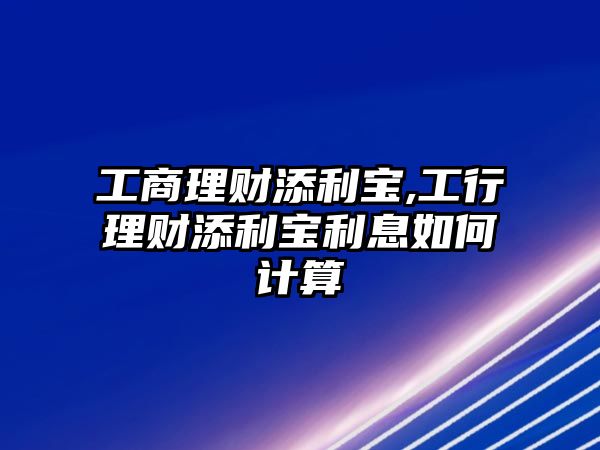 工商理财添利宝,工行理财添利宝利息如何计算